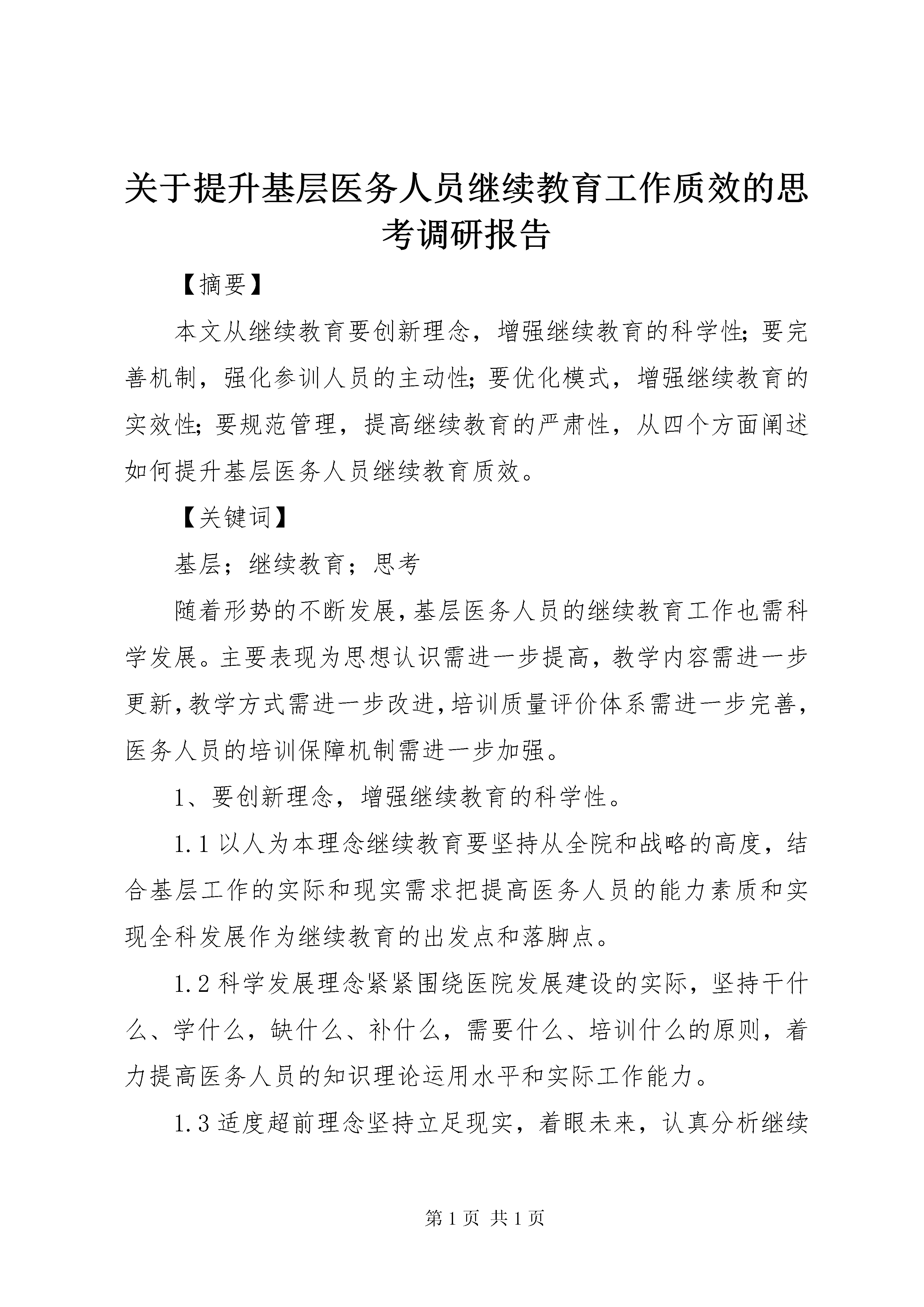 关于提升基层医务人员继续教育工作质效的思考调研报告

【摘要】

本文从继续教育要创新理念，增强继续教育的科学性;要完善机制，强化参训人员的主动性;要优化模式，增强继续教育的实效性;要规范管理，提高继续教育的严肃性，从四个方面阐述如何提升基层医务人员继续教育质效。

【关键词】

基层；继续教育；思考

随着形势的不断发展,基层医务人员的继续教育工作也需科学发展。主要表现为思想认识需进一步提高，教学内容需进一步更新,教学方式需进一步改进,培训质量评价体系需进一步完善，医务人员的培训保障机制需进一步加强。

1、要创新理念，增强继续教育的科学性。

1.1 以人为本理念继续教育要坚持从全院和战略的高度，结合基层工作的实际和现实需求把提高医务人员的能力素质和实现全科发展作为继续教育的出发点和落脚点。

1.2 科学发展理念紧紧围绕医院发展建设的实际，坚持干什么、学什么，缺什么、补什么，需要什么、培训什么的原则，着力提高医务人员的知识理论运用水平和实际工作能力。

1.3 适度超前理念坚持立足现实，着眼未来，认真分析继续

第 1 页 共 1 页